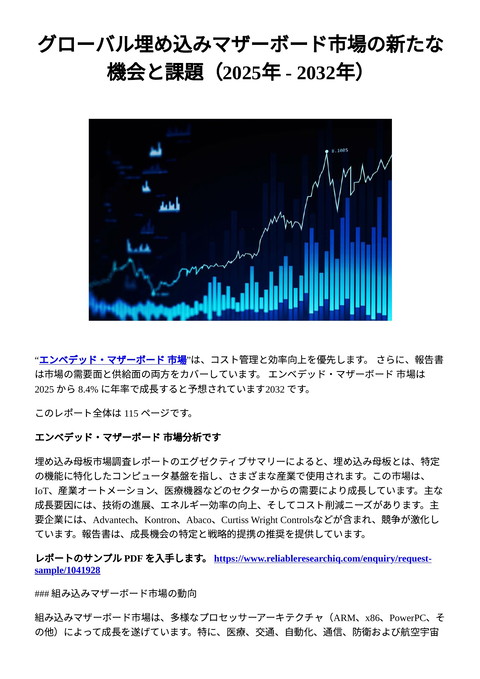 グローバル埋め込みマザーボード市場の新たな機会と課題（2025年 - 2032年）

“エンベデッド・マザーボード 市場”は、コスト管理と効率向上を優先します。 さらに、報告書は市場の需要面と供給面の両方をカバーしています。 エンベデッド・マザーボード 市場は 2025 から 8.4% に年率で成長すると予想されています2032 です。

このレポート全体は 115 ページです。

エンベデッド・マザーボード 市場分析です

埋め込み母板市場調査レポートのエグゼクティブサマリーによると、埋め込み母板とは、特定の機能に特化したコンピュータ基盤を指し、さまざまな産業で使用されます。この市場は、IoT、産業オートメーション、医療機器などのセクターからの需要により成長しています。主な成長要因には、技術の進展、エネルギー効率の向上、そしてコスト削減ニーズがあります。主要企業には、Advantech、Kontron、Abaco、Curtiss Wright Controlsなどが含まれ、競争が激化しています。報告書は、成長機会の特定と戦略的提携の推奨を提供しています。

レポートのサンプル PDF を入手します。 https://www.reliableresearchiq.com/enquiry/request-sample/1041928

### 組み込みマザーボード市場の動向

組み込みマザーボード市場は、多様なプロセッサーアーキテクチャ（ARM、x86、PowerPC、その他）によって成長を遂げています。特に、医療、交通、自動化、通信、防衛および航空宇宙